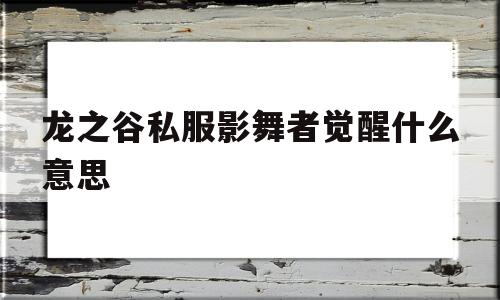 龙之谷私服影舞者觉醒什么意思